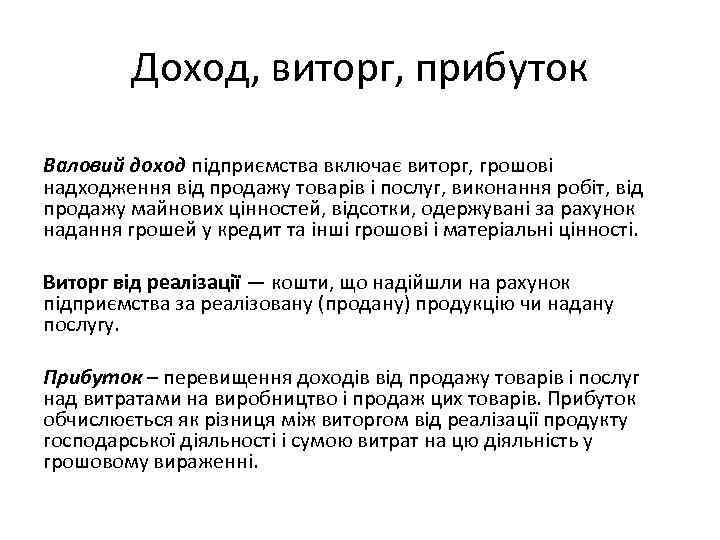 Доход, виторг, прибуток

Валовий доход підприємства включає виторг, грошові надходження від продажу товарів і послуг, виконання робіт, від продажу майнових цінностей, відсотки, одержувані за рахунок надання грошей у кредит та інші грошові і матеріальні цінності.

Виторг від реалізації — кошти, що надійшли на рахунок підприємства за реалізовану (продану) продукцію чи надану послугу.

Прибуток – перевищення доходів від продажу товарів і послуг над витратами на виробництво і продаж цих товарів. Прибуток обчислюється як різниця між виторгом від реалізації продукту господарської діяльності і сумою витрат на цю діяльність у грошовому вираженні.